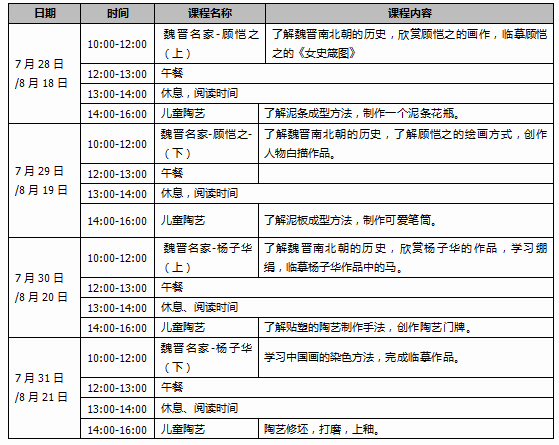 | 日期 | 时间 | 课程名称 | 课程内容 |
|---|---|---|---|
| 7月28日 /8月18日 | 10:00-12:00 | 魏晋名家-顾恺之（上） | 了解魏晋南北朝的历史，欣赏顾恺之的画作，临摹顾恺之的《女史箴图》 |
| | 12:00-13:00 | 午餐 | |
| | 13:00-14:00 | 休息，阅读时间 | |
| | 14:00-16:00 | 儿童陶艺 | 了解泥条成型方法，制作一个泥条花瓶。 |
| 7月29日 /8月19日 | 10:00-12:00 | 魏晋名家-顾恺之-（下） | 了解魏晋南北朝的历史，了解顾恺之的绘画方式，创作人物白描作品。 |
| | 12:00-13:00 | 午餐 | |
| | 13:00-14:00 | 休息，阅读时间 | |
| | 14:00-16:00 | 儿童陶艺 | 了解泥板成型方法，制作可爱笔筒。 |
| 7月30日 /8月20日 | 10:00-12:00 | 魏晋名家-杨子华（上） | 了解魏晋南北朝的历史，欣赏杨子华的作品，学习绷绢，临摹杨子华作品中的马。 |
| | 12:00-13:00 | 午餐 | |
| | 13:00-14:00 | 休息、阅读时间 | |
| | 14:00-16:00 | 儿童陶艺 | 了解贴塑的陶艺制作手法，创作陶艺门牌。 |
| 7月31日 /8月21日 | 10:00-12:00 | 魏晋名家-杨子华（下） | 学习中国画的染色方法，完成临摹作品。 |
| | 12:00-13:00 | 午餐 | |
| | 13:00-14:00 | 休息、阅读时间 | |
| | 14:00-16:00 | 儿童陶艺 | 陶艺修坯，打磨，上釉。 |